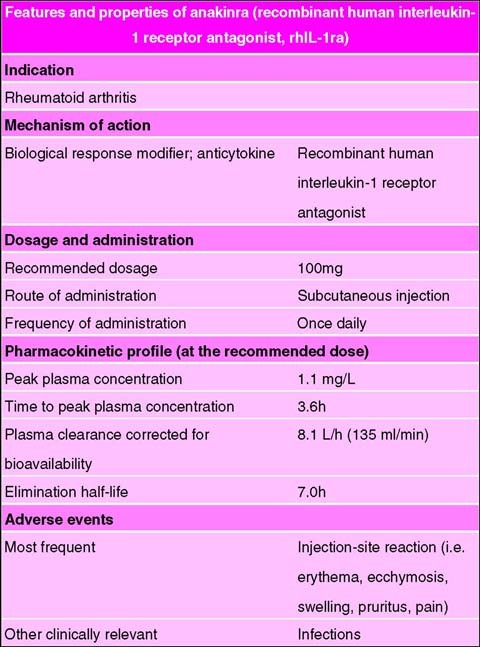 | Features and properties of anakinra (recombinant human interleukin-1 receptor antagonist, rhIL-1ra) | |
|---|---|
| **Indication** | |
| Rheumatoid arthritis | |
| **Mechanism of action** | |
| Biological response modifier; anticytokine | Recombinant human interleukin-1 receptor antagonist |
| **Dosage and administration** | |
| Recommended dosage | 100mg |
| Route of administration | Subcutaneous injection |
| Frequency of administration | Once daily |
| **Pharmacokinetic profile (at the recommended dose)** | |
| Peak plasma concentration | 1.1 mg/L |
| Time to peak plasma concentration | 3.6h |
| Plasma clearance corrected for bioavailability | 8.1 L/h (135 ml/min) |
| Elimination half-life | 7.0h |
| **Adverse events** | |
| Most frequent | Injection-site reaction (i.e. erythema, ecchymosis, swelling, pruritus, pain) |
| Other clinically relevant | Infections |